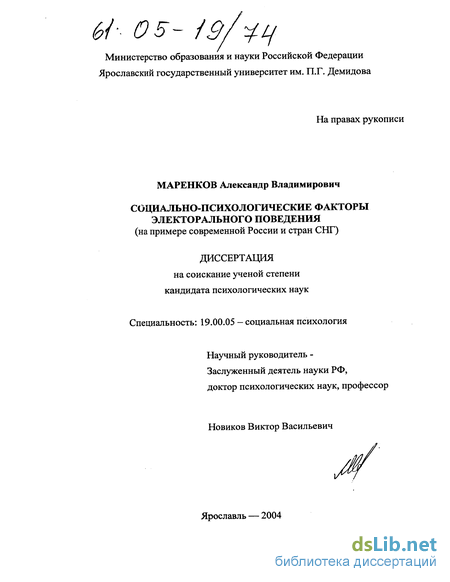 61:05-19/74

Министерство образования и науки Российской Федерации
Ярославский государственный университет им. П.Г. Демидова

На правах рукописи

МАРЕНКОВ Александр Владимирович

СОЦИАЛЬНО-ПСИХОЛОГИЧЕСКИЕ ФАКТОРЫ ЭЛЕКТОРАЛЬНОГО ПОВЕДЕНИЯ
(на примере современной России и стран СНГ)

ДИССЕРТАЦИЯ
на соискание ученой степени
кандидата психологических наук

Специальность: 19.00.05 – социальная психология

Научный руководитель -
Заслуженный деятель науки РФ,
доктор психологических наук, профессор

Новиков Виктор Васильевич

Ярославль — 2004

dsLib.net
библиотека диссертаций